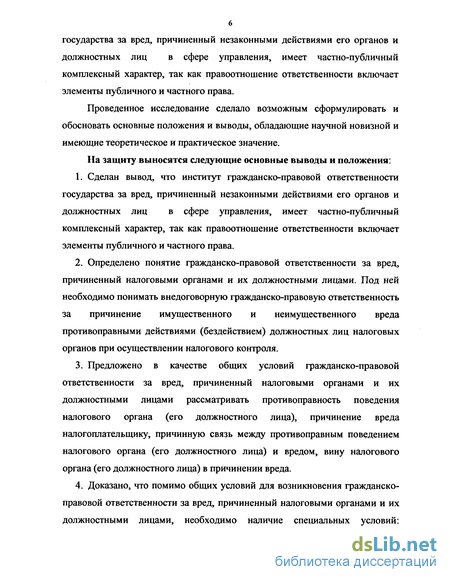 6

государства за вред, причиненный незаконными действиями его органов и должностных лиц в сфере управления, имеет частно-публичный комплексный характер, так как правоотношение ответственности включает элементы публичного и частного права.

Проведенное исследование сделало возможным сформулировать и обосновать основные положения и выводы, обладающие научной новизной и имеющие теоретическое и практическое значение.

На защиту выносятся следующие основные выводы и положения:

1. Сделан вывод, что институт гражданско-правовой ответственности государства за вред, причиненный незаконными действиями его органов и должностных лиц в сфере управления, имеет частно-публичный комплексный характер, так как правоотношение ответственности включает элементы публичного и частного права.

2. Определено понятие гражданско-правовой ответственности за вред, причиненный налоговыми органами и их должностными лицами. Под ней необходимо понимать внедоговорную гражданско-правовую ответственность за причинение имущественного и неимущественного вреда противоправными действиями (бездействием) должностных лиц налоговых органов при осуществлении налогового контроля.

3. Предложено в качестве общих условий гражданско-правовой ответственности за вред, причиненный налоговыми органами и их должностными лицами рассматривать противоправность поведения налогового органа (его должностного лица), причинение вреда налогоплательщику, причинную связь между противоправным поведением налогового органа (его должностного лица) и вредом, вину налогового органа (его должностного лица) в причинении вреда.

4. Доказано, что помимо общих условий для возникновения гражданско-правовой ответственности за вред, причиненный налоговыми органами и их должностными лицами, необходимо наличие специальных условий:

dsLib.net
библиотека диссертаций